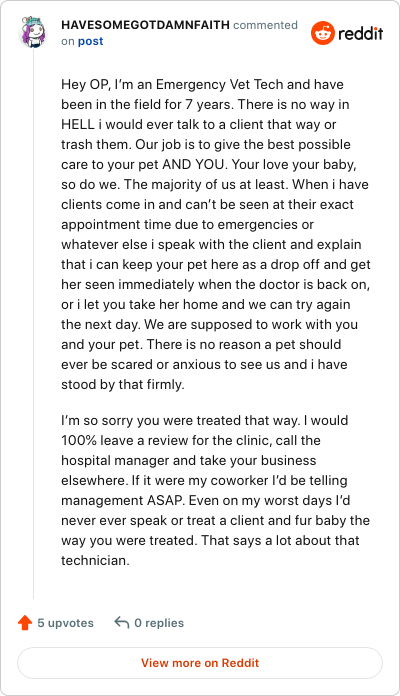 HAVESOMEGOTDAMNFAITH commented on post

reddit

Hey OP, I'm an Emergency Vet Tech and have been in the field for 7 years. There is no way in HELL i would ever talk to a client that way or trash them. Our job is to give the best possible care to your pet AND YOU. Your love your baby, so do we. The majority of us at least. When i have clients come in and can't be seen at their exact appointment time due to emergencies or whatever else i speak with the client and explain that i can keep your pet here as a drop off and get her seen immediately when the doctor is back on, or i let you take her home and we can try again the next day. We are supposed to work with you and your pet. There is no reason a pet should ever be scared or anxious to see us and i have stood by that firmly.

I'm so sorry you were treated that way. I would 100% leave a review for the clinic, call the hospital manager and take your business elsewhere. If it were my coworker I'd be telling management ASAP. Even on my worst days I'd never ever speak or treat a client and fur baby the way you were treated. That says a lot about that technician.

5 upvotes

0 replies

View more on Reddit